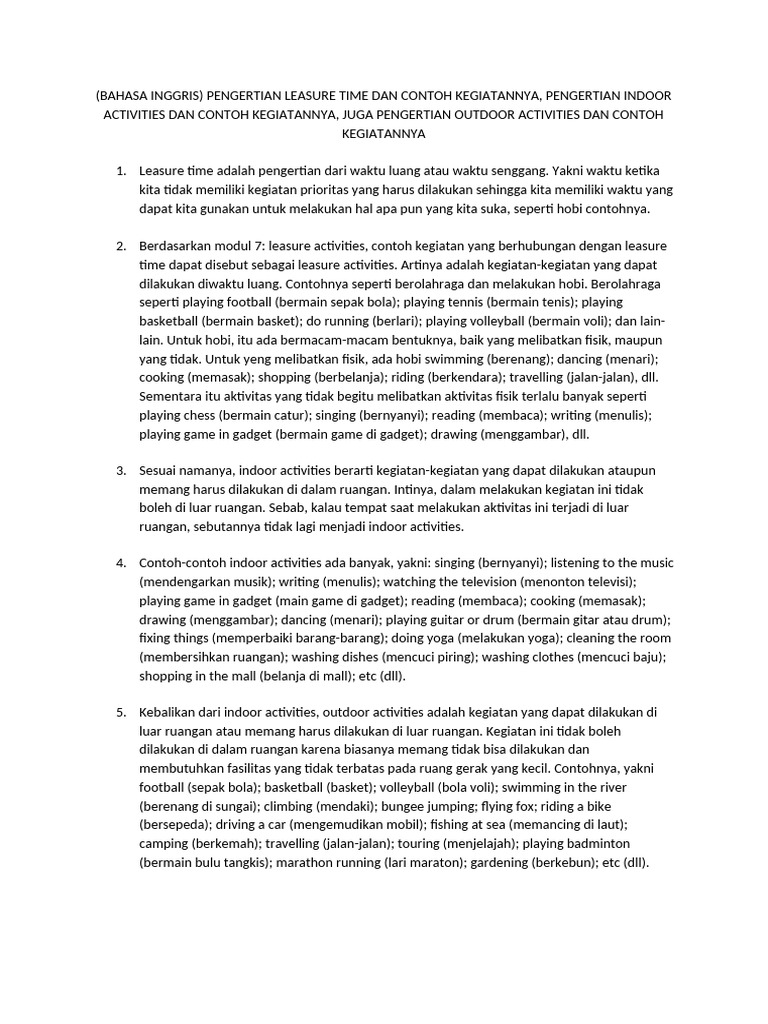 (BAHASA INGGRIS) PENGERTIAN LEASURE TIME DAN CONTOH KEGIATANNYA, PENGERTIAN INDOOR ACTIVITIES DAN CONTOH KEGIATANNYA, JUGA PENGERTIAN OUTDOOR ACTIVITIES DAN CONTOH KEGIATANNYA

1. Leasure time adalah pengertian dari waktu luang atau waktu senggang. Yakni waktu ketika kita tidak memiliki kegiatan prioritas yang harus dilakukan sehingga kita memiliki waktu yang dapat kita gunakan untuk melakukan hal apa pun yang kita suka, seperti hobi contohnya.

2. Berdasarkan modul 7: leasure activities, contoh kegiatan yang berhubungan dengan leasure time dapat disebut sebagai leasure activities. Artinya adalah kegiatan-kegiatan yang dapat dilakukan diwaktu luang. Contohnya seperti berolahraga dan melakukan hobi. Berolahraga seperti playing football (bermain sepak bola); playing tennis (bermain tenis); playing basketball (bermain basket); do running (berlari); playing volleyball (bermain voli); dan lain-lain. Untuk hobi, itu ada bermacam-macam bentuknya, baik yang melibatkan fisik, maupun yang tidak. Untuk yeng melibatkan fisik, ada hobi swimming (berenang); dancing (menari); cooking (memasak); shopping (berbelanja); riding (berkendara); travelling (jalan-jalan), dll. Sementara itu aktivitas yang tidak begitu melibatkan aktivitas fisik terlalu banyak seperti playing chess (bermain catur); singing (bernyanyi); reading (membaca); writing (menulis); playing game in gadget (bermain game di gadget); drawing (menggambar), dll.

3. Sesuai namanya, indoor activities berarti kegiatan-kegiatan yang dapat dilakukan ataupun memang harus dilakukan di dalam ruangan. Intinya, dalam melakukan kegiatan ini tidak boleh di luar ruangan. Sebab, kalau tempat saat melakukan aktivitas ini terjadi di luar ruangan, sebutannya tidak lagi menjadi indoor activities.

4. Contoh-contoh indoor activities ada banyak, yakni: singing (bernyanyi); listening to the music (mendengarkan musik); writing (menulis); watching the television (menonton televisi); playing game in gadget (main game di gadget); reading (membaca); cooking (memasak); drawing (menggambar); dancing (menari); playing guitar or drum (bermain gitar atau drum); fixing things (memperbaiki barang-barang); doing yoga (melakukan yoga); cleaning the room (membersihkan ruangan); washing dishes (mencuci piring); washing clothes (mencuci baju); shopping in the mall (belanja di mall); etc (dll).

5. Kebalikan dari indoor activities, outdoor activities adalah kegiatan yang dapat dilakukan di luar ruangan atau memang harus dilakukan di luar ruangan. Kegiatan ini tidak boleh dilakukan di dalam ruangan karena biasanya memang tidak bisa dilakukan dan membutuhkan fasilitas yang tidak terbatas pada ruang gerak yang kecil. Contohnya, yakni football (sepak bola); basketball (basket); volleyball (bola voli); swimming in the river (berenang di sungai); climbing (mendaki); bungee jumping; flying fox; riding a bike (bersepeda); driving a car (mengemudikan mobil); fishing at sea (memancing di laut); camping (berkemah); travelling (jalan-jalan); touring (menjelajah); playing badminton (bermain bulu tangkis); marathon running (lari maraton); gardening (berkebun); etc (dll).